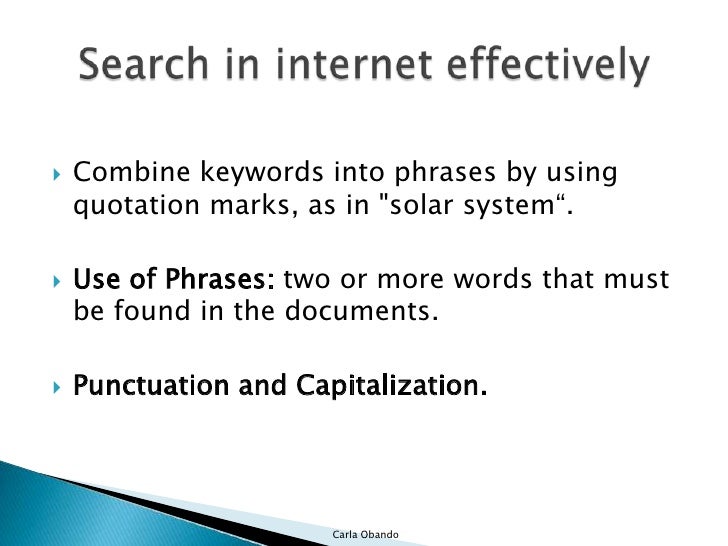 Search in internet effectively

Combine keywords into phrases by using quotation marks, as in "solar system“.

Use of Phrases: two or more words that must be found in the documents.

Punctuation and Capitalization.

Carla Obando